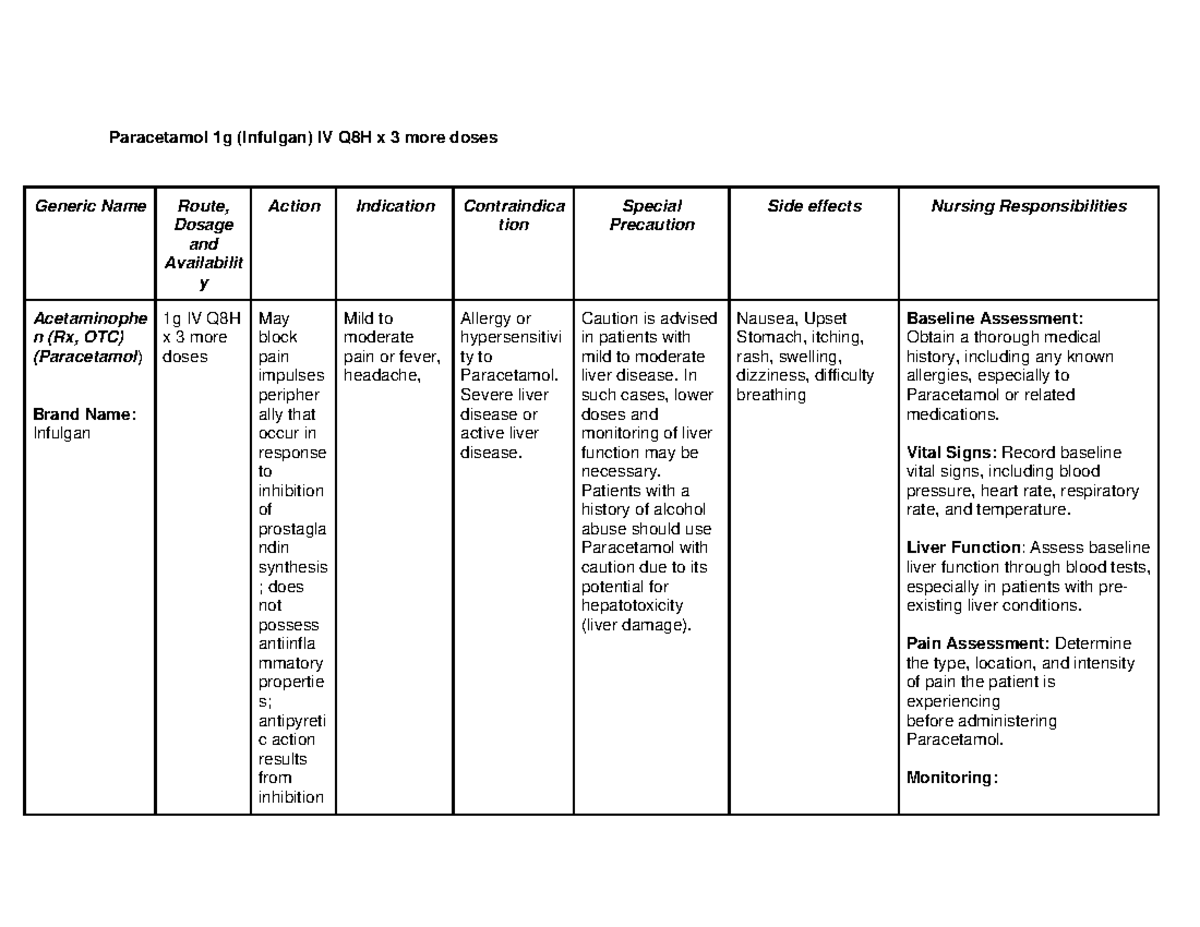 Paracetamol 1g (Infulgan) IV Q8H x 3 more doses

| Generic Name | Route, Dosage and Availability | Action | Indication | Contraindication | Special Precaution | Side effects | Nursing Responsibilities |
|---|---|---|---|---|---|---|---|
| Acetaminophen (Rx, OTC) (Paracetamol) Brand Name: Infulgan | 1g IV Q8H x 3 more doses | May block pain impulses peripherally that occur in response to inhibition of prostaglandin synthesis; does not possess antiinflammatory properties; antipyretic action results from inhibition | Mild to moderate pain or fever, headache, | Allergy or hypersensitivity to Paracetamol. Severe liver disease or active liver disease. | Caution is advised in patients with mild to moderate liver disease. In such cases, lower doses and monitoring of liver function may be necessary. Patients with a history of alcohol abuse should use Paracetamol with caution due to its potential for hepatotoxicity (liver damage). | Nausea, Upset Stomach, itching, rash, swelling, dizziness, difficulty breathing | Baseline Assessment: Obtain a thorough medical history, including any known allergies, especially to Paracetamol or related medications. Vital Signs: Record baseline vital signs, including blood pressure, heart rate, respiratory rate, and temperature. Liver Function: Assess baseline liver function through blood tests, especially in patients with pre-existing liver conditions. Pain Assessment: Determine the type, location, and intensity of pain the patient is experiencing before administering Paracetamol. Monitoring: |